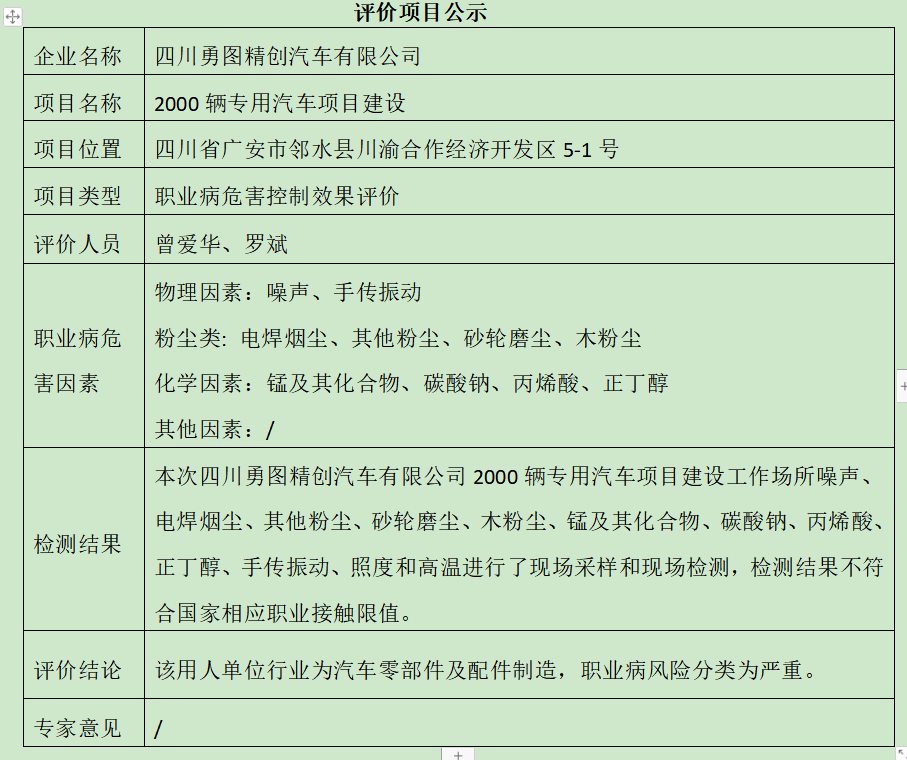 评价项目公示

| 企业名称 | 四川勇图精创汽车有限公司 |
|---|---|
| 项目名称 | 2000 辆专用汽车项目建设 |
| 项目位置 | 四川省广安市邻水县川渝合作经济开发区 5-1 号 |
| 项目类型 | 职业病危害控制效果评价 |
| 评价人员 | 曾爱华、罗斌 |
| 职业病危害因素 | 物理因素：噪声、手传振动<br>粉尘类: 电焊烟尘、其他粉尘、砂轮磨尘、木粉尘<br>化学因素：锰及其化合物、碳酸钠、丙烯酸、正丁醇<br>其他因素：/ |
| 检测结果 | 本次四川勇图精创汽车有限公司 2000 辆专用汽车项目建设工作场所噪声、电焊烟尘、其他粉尘、砂轮磨尘、木粉尘、锰及其化合物、碳酸钠、丙烯酸、正丁醇、手传振动、照度和高温进行了现场采样和现场检测，检测结果不符合国家相应职业接触限值。 |
| 评价结论 | 该用人单位行业为汽车零部件及配件制造，职业病风险分类为严重。 |
| 专家意见 | / |